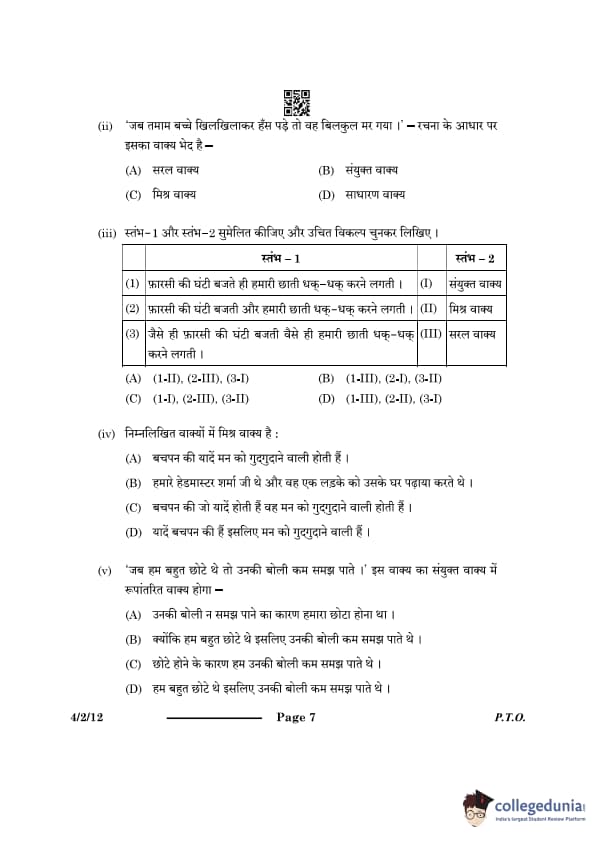 (ii) 'जब तमाम बच्चे खिलखिलाकर हँस पड़े तो वह बिलकुल मर गया ।' – रचना के आधार पर इसका वाक्य भेद है –

(A) सरल वाक्य
(B) संयुक्त वाक्य
(C) मिश्र वाक्य
(D) साधारण वाक्य

(iii) स्तंभ-1 और स्तंभ-2 सुमेलित कीजिए और उचित विकल्प चुनकर लिखिए ।

| | स्तंभ – 1 | | स्तंभ – 2 |
|---|---|---|---|
| (1) | फ़ारसी की घंटी बजते ही हमारी छाती धक्-धक् करने लगती । | (I) | संयुक्त वाक्य |
| (2) | फ़ारसी की घंटी बजती और हमारी छाती धक्-धक् करने लगती । | (II) | मिश्र वाक्य |
| (3) | जैसे ही फ़ारसी की घंटी बजती वैसे ही हमारी छाती धक्-धक् करने लगती । | (III) | सरल वाक्य |

(A) (1-II), (2-III), (3-I)
(B) (1-III), (2-I), (3-II)
(C) (1-I), (2-III), (3-II)
(D) (1-III), (2-II), (3-I)

(iv) निम्नलिखित वाक्यों में मिश्र वाक्य है :

(A) बचपन की यादें मन को गुदगुदाने वाली होती हैं ।
(B) हमारे हेडमास्टर शर्मा जी थे और वह एक लड़के को उसके घर पढ़ाया करते थे ।
(C) बचपन की जो यादें होती हैं वह मन को गुदगुदाने वाली होती हैं ।
(D) यादें बचपन की हैं इसलिए मन को गुदगुदाने वाली हैं ।

(v) 'जब हम बहुत छोटे थे तो उनकी बोली कम समझ पाते ।' इस वाक्य का संयुक्त वाक्य में रूपांतरित वाक्य होगा –

(A) उनकी बोली न समझ पाने का कारण हमारा छोटा होना था ।
(B) क्योंकि हम बहुत छोटे थे इसलिए उनकी बोली कम समझ पाते थे ।
(C) छोटे होने के कारण हम उनकी बोली कम समझ पाते थे ।
(D) हम बहुत छोटे थे इसलिए उनकी बोली कम समझ पाते थे ।

4/2/12 Page 7 P.T.O.

collegedunia
India's largest Student Review Platform